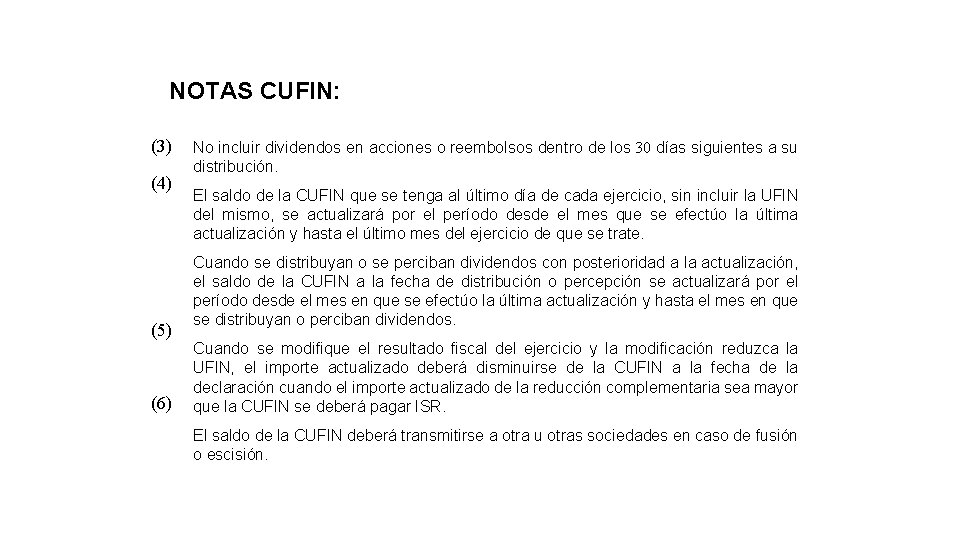 NOTAS CUFIN:

(3) No incluir dividendos en acciones o reembolsos dentro de los 30 días siguientes a su distribución.

(4) El saldo de la CUFIN que se tenga al último día de cada ejercicio, sin incluir la UFIN del mismo, se actualizará por el período desde el mes que se efectúo la última actualización y hasta el último mes del ejercicio de que se trate.

Cuando se distribuyan o se perciban dividendos con posterioridad a la actualización, el saldo de la CUFIN a la fecha de distribución o percepción se actualizará por el período desde el mes en que se efectúo la última actualización y hasta el mes en que se distribuyan o perciban dividendos.

(5) Cuando se modifique el resultado fiscal del ejercicio y la modificación reduzca la UFIN, el importe actualizado deberá disminuirse de la CUFIN a la fecha de la declaración cuando el importe actualizado de la reducción complementaria sea mayor que la CUFIN se deberá pagar ISR.

(6) El saldo de la CUFIN deberá transmitirse a otra u otras sociedades en caso de fusión o escisión.